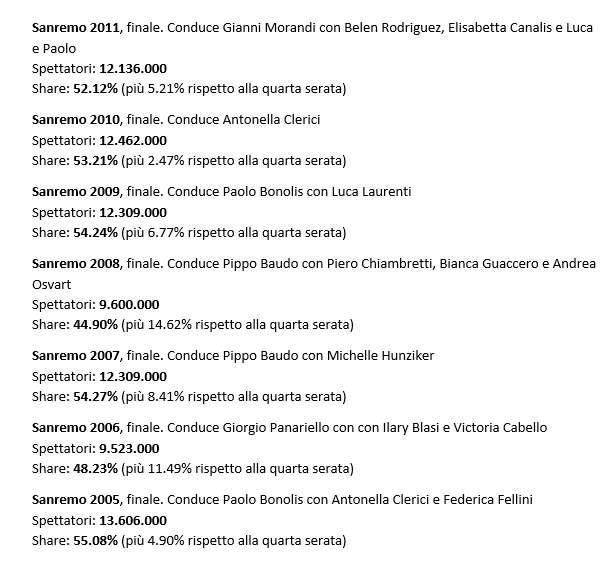 Sanremo 2011, finale. Conduce Gianni Morandi con Belen Rodriguez, Elisabetta Canalis e Luca e Paolo
Spettatori: 12.136.000
Share: 52.12% (più 5.21% rispetto alla quarta serata)

Sanremo 2010, finale. Conduce Antonella Clerici
Spettatori: 12.462.000
Share: 53.21% (più 2.47% rispetto alla quarta serata)

Sanremo 2009, finale. Conduce Paolo Bonolis con Luca Laurenti
Spettatori: 12.309.000
Share: 54.24% (più 6.77% rispetto alla quarta serata)

Sanremo 2008, finale. Conduce Pippo Baudo con Piero Chiambretti, Bianca Guaccero e Andrea Osvart
Spettatori: 9.600.000
Share: 44.90% (più 14.62% rispetto alla quarta serata)

Sanremo 2007, finale. Conduce Pippo Baudo con Michelle Hunziker
Spettatori: 12.309.000
Share: 54.27% (più 8.41% rispetto alla quarta serata)

Sanremo 2006, finale. Conduce Giorgio Panariello con con Ilary Blasi e Victoria Cabello
Spettatori: 9.523.000
Share: 48.23% (più 11.49% rispetto alla quarta serata)

Sanremo 2005, finale. Conduce Paolo Bonolis con Antonella Clerici e Federica Fellini
Spettatori: 13.606.000
Share: 55.08% (più 4.90% rispetto alla quarta serata)